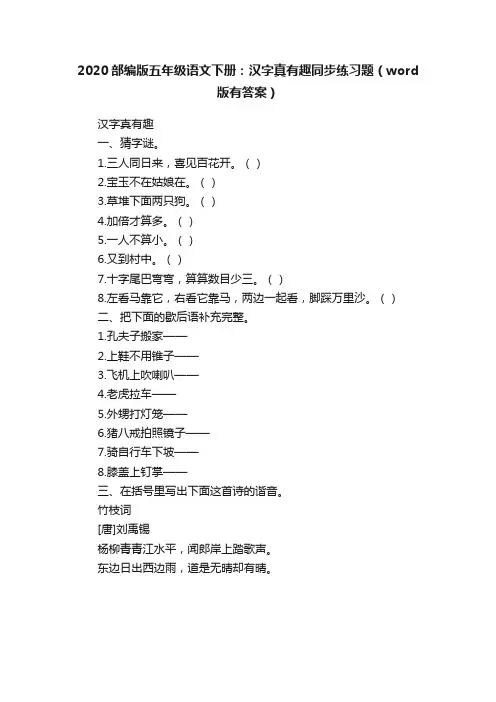 2020部编版五年级语文下册：汉字真有趣同步练习题（word版有答案）

汉字真有趣
一、猜字谜。
1.三人同日来，喜见百花开。（ ）
2.宝玉不在姑娘在。（ ）
3.草堆下面两只狗。（ ）
4.加倍才算多。（ ）
5.一人不算小。（ ）
6.又到村中。（ ）
7.十字尾巴弯弯，算算数目少三。（ ）
8.左看马靠它，右看它靠马，两边一起看，脚踩万里沙。（ ）
二、把下面的歇后语补充完整。
1.孔夫子搬家——
2.上鞋不用锥子——
3.飞机上吹喇叭——
4.老虎拉车——
5.外甥打灯笼——
6.猪八戒拍照镜子——
7.骑自行车下坡——
8.膝盖上钉掌——
三、在括号里写出下面这首诗的谐音。
竹枝词
[唐]刘禹锡
杨柳青青江水平，闻郎岸上踏歌声。
东边日出西边雨，道是无晴却有晴。